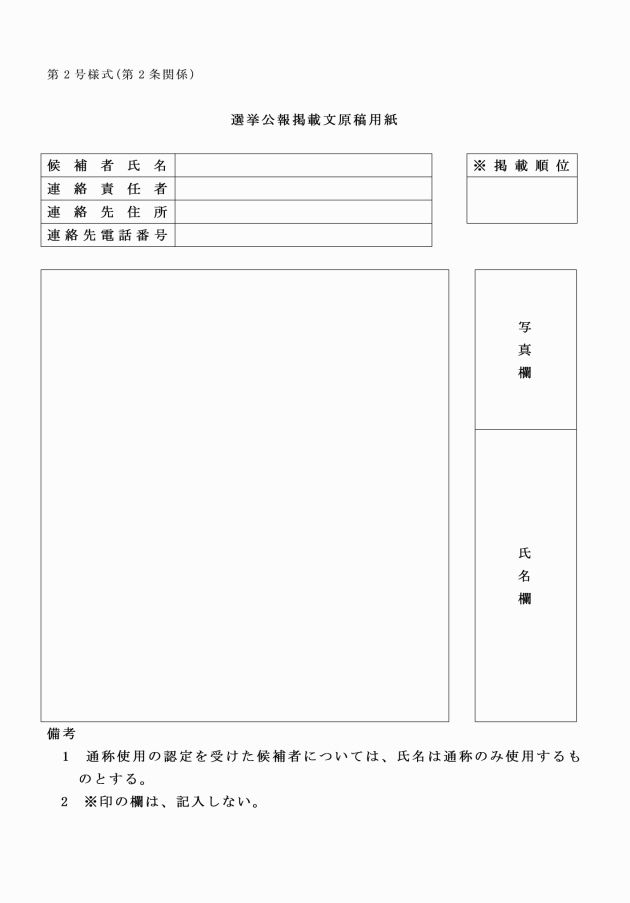 第２号様式（第２条関係）

選挙公報掲載文原稿用紙

| 候補者氏名 | |
|---|---|
| 連絡責任者 | |
| 連絡先住所 | |
| 連絡先電話番号 | |

| ※掲載順位 |
|---|
| |

写真欄

氏名欄

備考
１　通称使用の認定を受けた候補者については、氏名は通称のみ使用するものとする。
２　※印の欄は、記入しない。